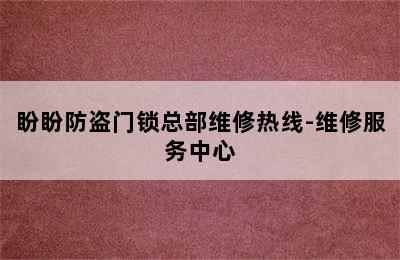 盼盼防盗门锁总部维修热线-维修服务中心